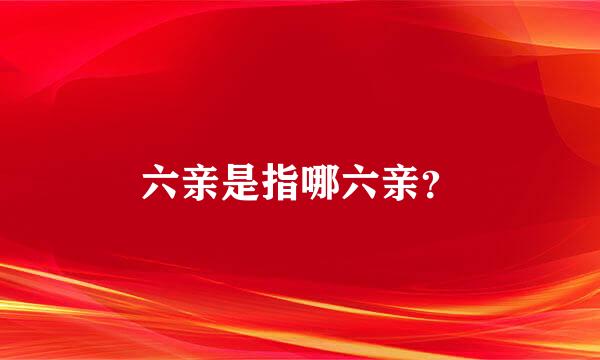 六亲是指哪六亲?